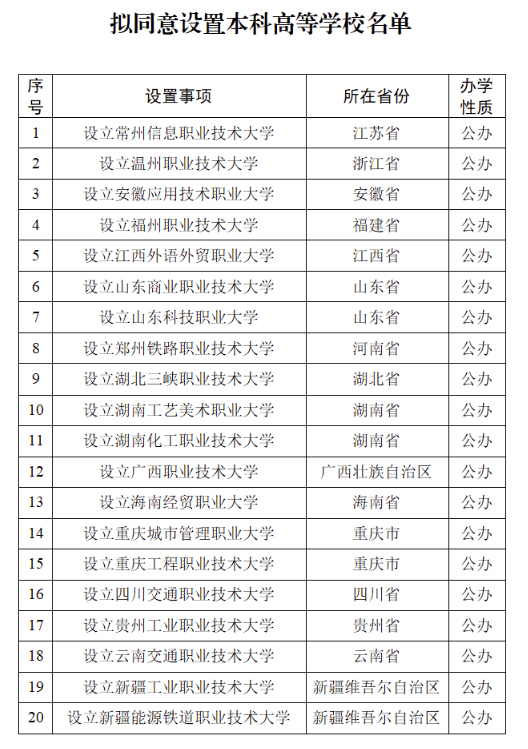 拟同意设置本科高等学校名单

| 序号 | 设置事项 | 所在省份 | 办学性质 |
|---|---|---|---|
| 1 | 设立常州信息职业技术大学 | 江苏省 | 公办 |
| 2 | 设立温州职业技术大学 | 浙江省 | 公办 |
| 3 | 设立安徽应用技术职业大学 | 安徽省 | 公办 |
| 4 | 设立福州职业技术大学 | 福建省 | 公办 |
| 5 | 设立江西外语外贸职业大学 | 江西省 | 公办 |
| 6 | 设立山东商业职业技术大学 | 山东省 | 公办 |
| 7 | 设立山东科技职业大学 | 山东省 | 公办 |
| 8 | 设立郑州铁路职业技术大学 | 河南省 | 公办 |
| 9 | 设立湖北三峡职业技术大学 | 湖北省 | 公办 |
| 10 | 设立湖南工艺美术职业大学 | 湖南省 | 公办 |
| 11 | 设立湖南化工职业技术大学 | 湖南省 | 公办 |
| 12 | 设立广西职业技术大学 | 广西壮族自治区 | 公办 |
| 13 | 设立海南经贸职业大学 | 海南省 | 公办 |
| 14 | 设立重庆城市管理职业大学 | 重庆市 | 公办 |
| 15 | 设立重庆工程职业技术大学 | 重庆市 | 公办 |
| 16 | 设立四川交通职业技术大学 | 四川省 | 公办 |
| 17 | 设立贵州工业职业技术大学 | 贵州省 | 公办 |
| 18 | 设立云南交通职业技术大学 | 云南省 | 公办 |
| 19 | 设立新疆工业职业技术大学 | 新疆维吾尔自治区 | 公办 |
| 20 | 设立新疆能源铁道职业技术大学 | 新疆维吾尔自治区 | 公办 |